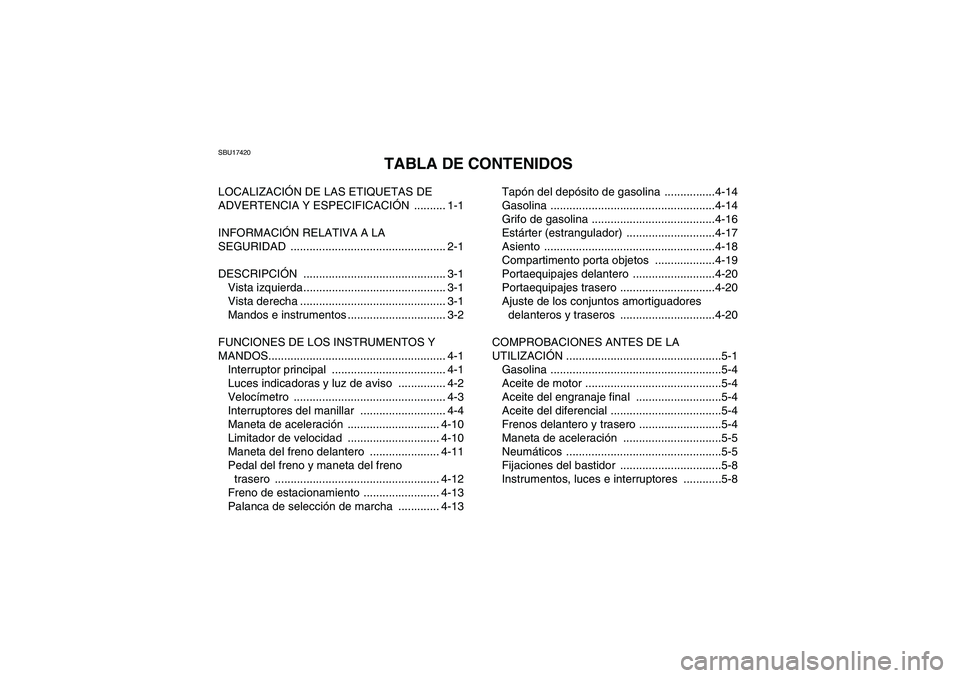 SBU17420

TABLA DE CONTENIDOS

LOCALIZACIÓN DE LAS ETIQUETAS DE ADVERTENCIA Y ESPECIFICACIÓN .......... 1-1

INFORMACIÓN RELATIVA A LA SEGURIDAD ................................................. 2-1

DESCRIPCIÓN ............................................. 3-1
Vista izquierda............................................. 3-1
Vista derecha .............................................. 3-1
Mandos e instrumentos ............................... 3-2

FUNCIONES DE LOS INSTRUMENTOS Y MANDOS........................................................ 4-1
Interruptor principal .................................... 4-1
Luces indicadoras y luz de aviso ............... 4-2
Velocímetro ................................................ 4-3
Interruptores del manillar ........................... 4-4
Maneta de aceleración ............................. 4-10
Limitador de velocidad ............................. 4-10
Maneta del freno delantero ...................... 4-11
Pedal del freno y maneta del freno trasero .................................................... 4-12
Freno de estacionamiento ........................ 4-13
Palanca de selección de marcha ............. 4-13

Tapón del depósito de gasolina ................4-14
Gasolina ....................................................4-14
Grifo de gasolina .......................................4-16
Estárter (estrangulador) ............................4-17
Asiento ......................................................4-18
Compartimento porta objetos ...................4-19
Portaequipajes delantero ..........................4-20
Portaequipajes trasero ..............................4-20
Ajuste de los conjuntos amortiguadores delanteros y traseros ..............................4-20

COMPROBACIONES ANTES DE LA UTILIZACIÓN .................................................5-1
Gasolina ......................................................5-4
Aceite de motor ...........................................5-4
Aceite del engranaje final ...........................5-4
Aceite del diferencial ...................................5-4
Frenos delantero y trasero ..........................5-4
Maneta de aceleración ...............................5-5
Neumáticos .................................................5-5
Fijaciones del bastidor ................................5-8
Instrumentos, luces e interruptores ............5-8

carmanualsonline.info